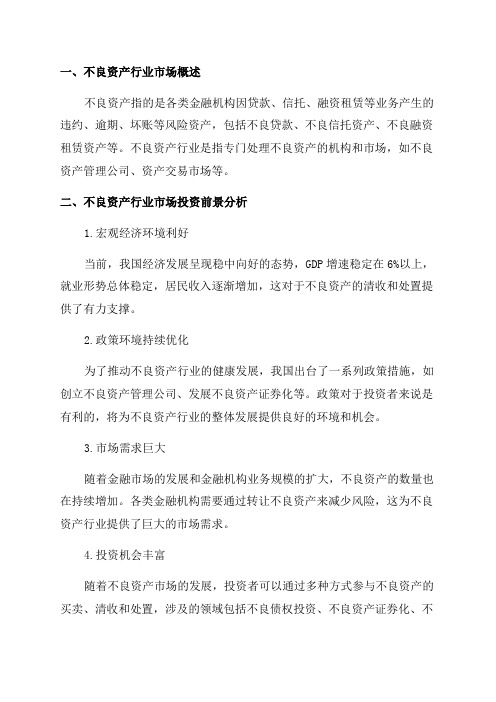 一、不良资产行业市场概述

不良资产指的是各类金融机构因贷款、信托、融资租赁等业务产生的违约、逾期、坏账等风险资产，包括不良贷款、不良信托资产、不良融资租赁资产等。不良资产行业是指专门处理不良资产的机构和市场，如不良资产管理公司、资产交易市场等。

二、不良资产行业市场投资前景分析

1.宏观经济环境利好

当前，我国经济发展呈现稳中向好的态势，GDP 增速稳定在 6%以上，就业形势总体稳定，居民收入逐渐增加，这对于不良资产的清收和处置提供了有力支撑。

2.政策环境持续优化

为了推动不良资产行业的健康发展，我国出台了一系列政策措施，如创立不良资产管理公司、发展不良资产证券化等。政策对于投资者来说是有利的，将为不良资产行业的整体发展提供良好的环境和机会。

3.市场需求巨大

随着金融市场的发展和金融机构业务规模的扩大，不良资产的数量也在持续增加。各类金融机构需要通过转让不良资产来减少风险，这为不良资产行业提供了巨大的市场需求。

4.投资机会丰富

随着不良资产市场的发展，投资者可以通过多种方式参与不良资产的买卖、清收和处置，涉及的领域包括不良债权投资、不良资产证券化、不